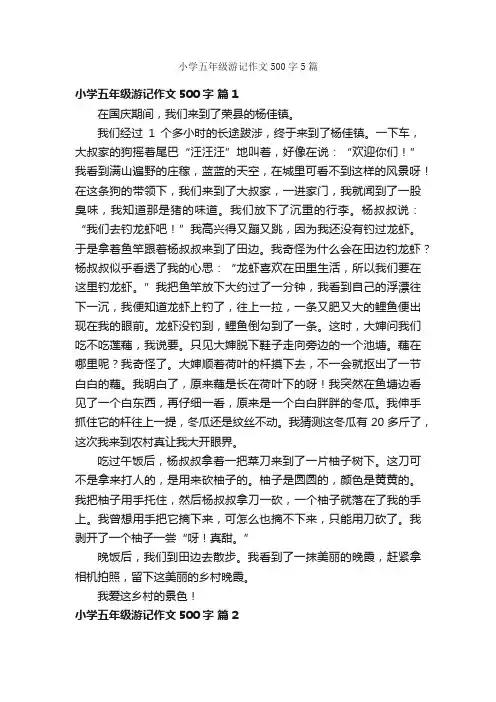 小学五年级游记作文 500 字 5 篇

小学五年级游记作文 500 字 篇 1

在国庆期间，我们来到了荣县的杨佳镇。

我们经过 1 个多小时的长途跋涉，终于来到了杨佳镇。一下车，大叔家的狗摇着尾巴“汪汪汪”地叫着，好像在说：“欢迎你们！”我看到满山遍野的庄稼，蓝蓝的天空，在城里可看不到这样的风景呀！在这条狗的带领下，我们来到了大叔家，一进家门，我就闻到了一股臭味，我知道那是猪的味道。我们放下了沉重的行李。杨叔叔说：“我们去钓龙虾吧！”我高兴得又蹦又跳，因为我还没有钓过龙虾。于是拿着鱼竿跟着杨叔叔来到了田边。我奇怪为什么会在田边钓龙虾？杨叔叔似乎看透了我的心思：“龙虾喜欢在田里生活，所以我们要在这里钓龙虾。”我把鱼竿放下大约过了一分钟，我看到自己的浮漂往下一沉，我便知道龙虾上钓了，往上一拉，一条又肥又大的鲤鱼便出现在我的眼前。龙虾没钓到，鲤鱼倒勾到了一条。这时，大婶问我们吃不吃莲藕，我说要。只见大婶脱下鞋子走向旁边的一个池塘。藕在哪里呢？我奇怪了。大婶顺着荷叶的杆摸下去，不一会就抠出了一节白白的藕。我明白了，原来藕是长在荷叶下的呀！我突然在鱼塘边看见了一个白东西，再仔细一看，原来是一个白白胖胖的冬瓜。我伸手抓住它的杆往上一提，冬瓜还是纹丝不动。我猜测这冬瓜有 20 多斤了，这次我来到农村真让我大开眼界。

吃过午饭后，杨叔叔拿着一把菜刀来到了一片柚子树下。这刀可不是拿来打人的，是用来砍柚子的。柚子是圆圆的，颜色是黄黄的。我把柚子用手托住，然后杨叔叔拿刀一砍，一个柚子就落在了我的手上。我曾想用手把它摘下来，可怎么也摘不下来，只能用刀砍了。我剥开了一个柚子一尝“呀！真甜。”

晚饭后，我们到田边去散步。我看到了一抹美丽的晚霞，赶紧拿相机拍照，留下这美丽的乡村晚霞。

我爱这乡村的景色！

小学五年级游记作文 500 字 篇 2